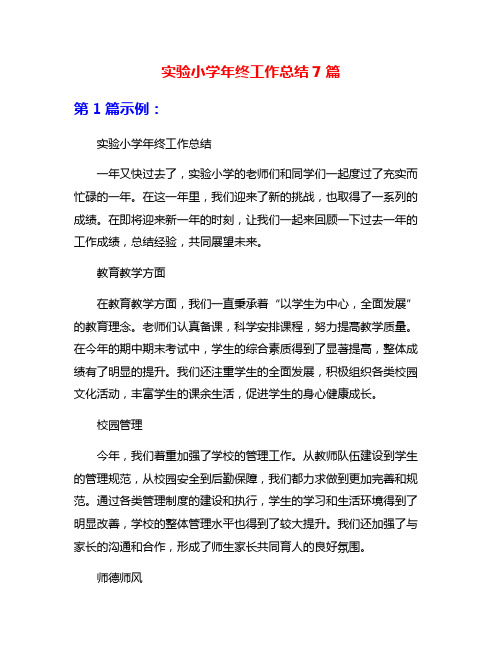 实验小学年终工作总结 7 篇

第 1 篇示例：

实验小学年终工作总结

一年又快过去了，实验小学的老师们和同学们一起度过了充实而忙碌的一年。在这一年里，我们迎来了新的挑战，也取得了一系列的成绩。在即将迎来新一年的时刻，让我们一起来回顾一下过去一年的工作成绩，总结经验，共同展望未来。

教育教学方面

在教育教学方面，我们一直秉承着“以学生为中心，全面发展”的教育理念。老师们认真备课，科学安排课程，努力提高教学质量。在今年的期中期末考试中，学生的综合素质得到了显著提高，整体成绩有了明显的提升。我们还注重学生的全面发展，积极组织各类校园文化活动，丰富学生的课余生活，促进学生的身心健康成长。

校园管理

今年，我们着重加强了学校的管理工作。从教师队伍建设到学生的管理规范，从校园安全到后勤保障，我们都力求做到更加完善和规范。通过各类管理制度的建设和执行，学生的学习和生活环境得到了明显改善，学校的整体管理水平也得到了较大提升。我们还加强了与家长的沟通和合作，形成了师生家长共同育人的良好氛围。

师德师风